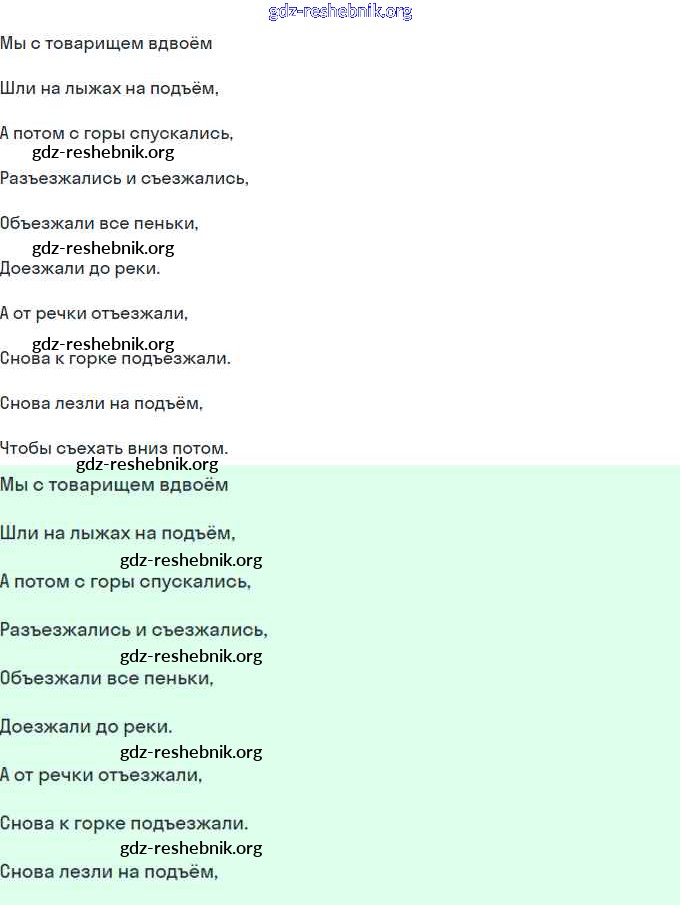 gdz-reshebnik.org

Мы с товарищем вдвоём

Шли на лыжах на подъём,

А потом с горы спускались,
gdz-reshebnik.org
Разъезжались и съезжались,

Объезжали все пеньки,
gdz-reshebnik.org
Доезжали до реки.

А от речки отъезжали,
gdz-reshebnik.org
Снова к горке подъезжали.

Снова лезли на подъём,

Чтобы съехать вниз потом.
gdz-reshebnik.org
Мы с товарищем вдвоём

Шли на лыжах на подъём,
gdz-reshebnik.org
А потом с горы спускались,

Разъезжались и съезжались,
gdz-reshebnik.org
Объезжали все пеньки,

Доезжали до реки.
gdz-reshebnik.org
А от речки отъезжали,

Снова к горке подъезжали.
gdz-reshebnik.org
Снова лезли на подъём,